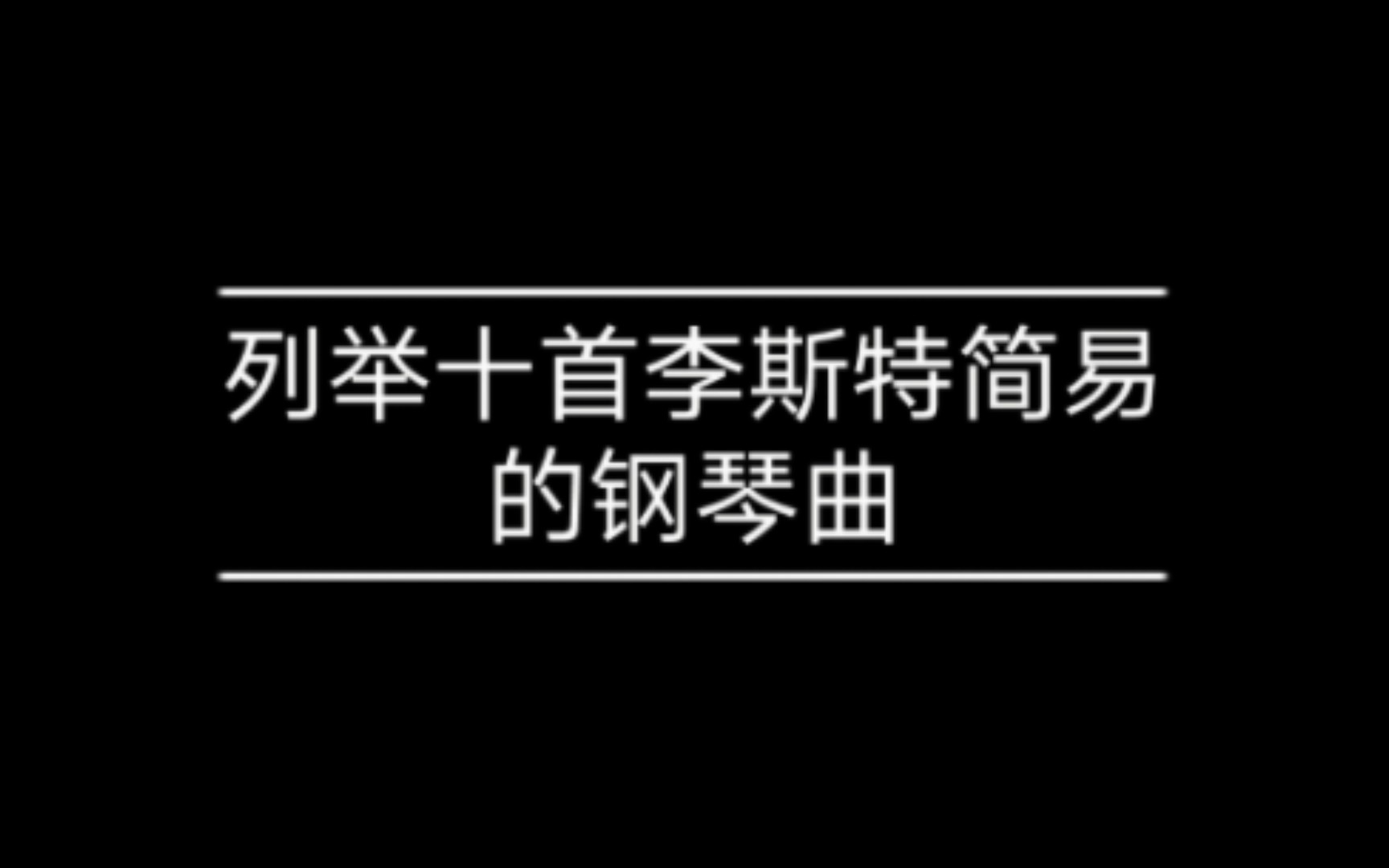 列举十首李斯特简易的钢琴曲